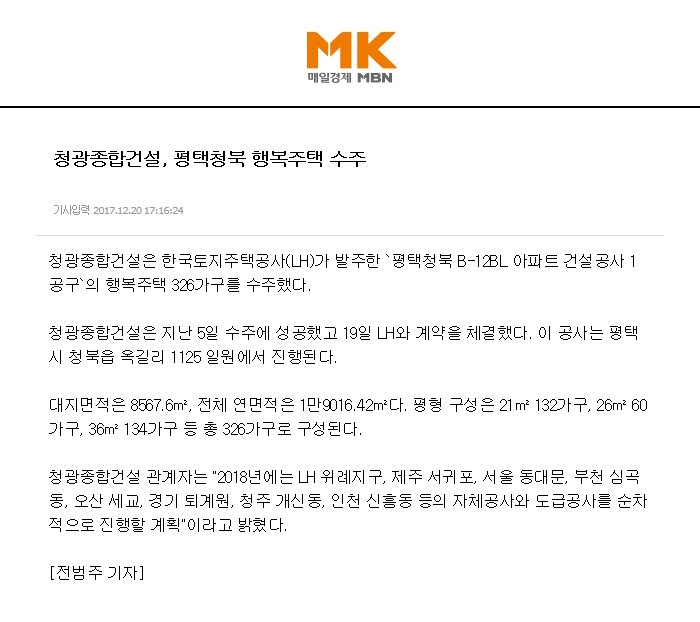 MK
매일경제 MBN

청광종합건설, 평택청북 행복주택 수주

기사입력 2017.12.20 17:16:24

청광종합건설은 한국토지주택공사(LH)가 발주한 `평택청북 B-12BL 아파트 건설공사 1공구`의 행복주택 326가구를 수주했다.

청광종합건설은 지난 5일 수주에 성공했고 19일 LH와 계약을 체결했다. 이 공사는 평택시 청북읍 옥길리 1125 일원에서 진행된다.

대지면적은 8567.6㎡, 전체 연면적은 1만9016.42㎡다. 평형 구성은 21㎡ 132가구, 26㎡ 60가구, 36㎡ 134가구 등 총 326가구로 구성된다.

청광종합건설 관계자는 "2018년에는 LH 위례지구, 제주 서귀포, 서울 동대문, 부천 심곡동, 오산 세교, 경기 퇴계원, 청주 개신동, 인천 신흥동 등의 자체공사와 도급공사를 순차적으로 진행할 계획"이라고 밝혔다.

[전범주 기자]